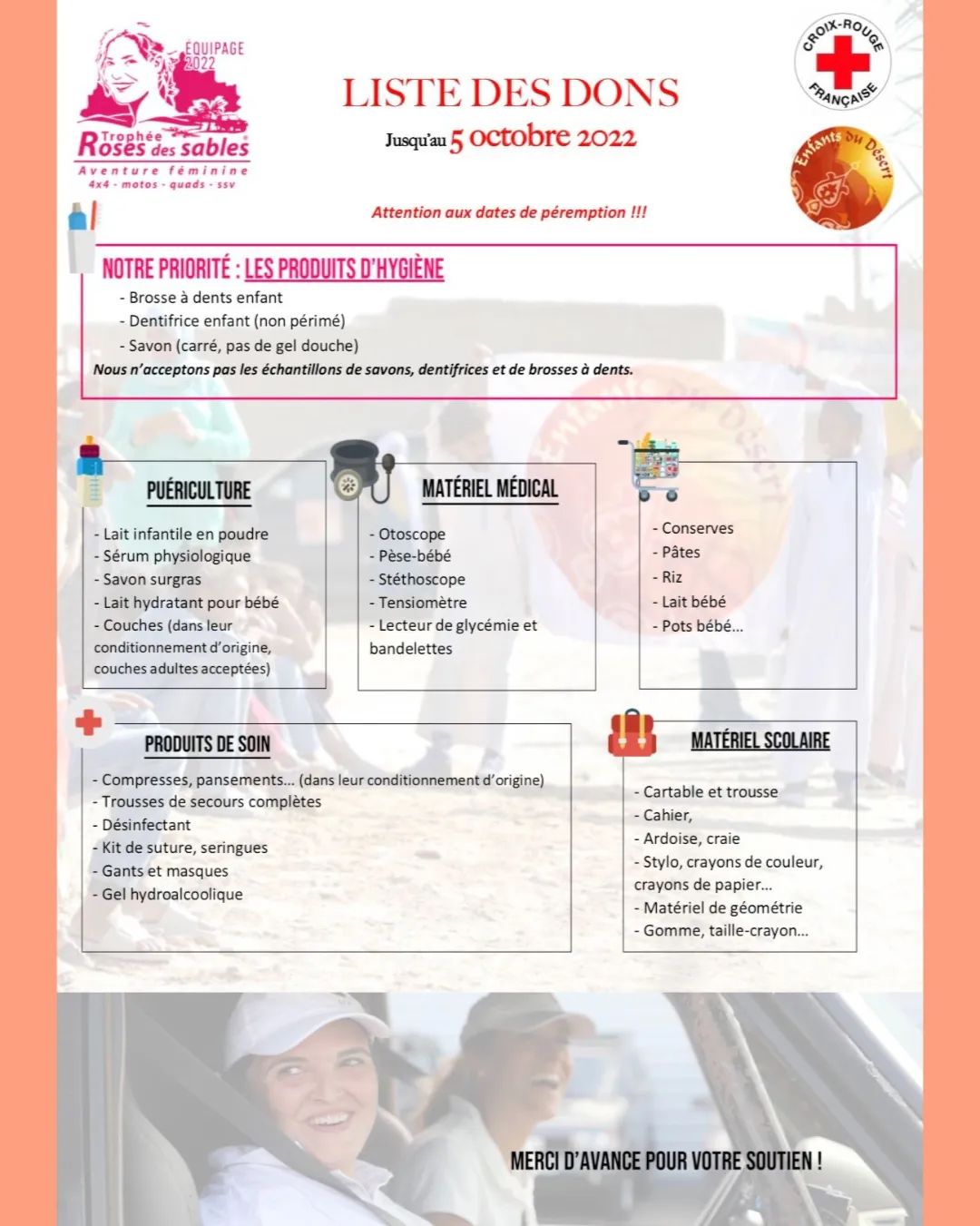 ÉQUIPAGE 2022
Trophée Roses des sables
Aventure féminine
4x4 - motos - quads - ssv

LISTE DES DONS
Jusqu'au 5 octobre 2022

CROIX-ROUGE FRANÇAISE

Enfants du Désert

Attention aux dates de péremption !!!

NOTRE PRIORITÉ : LES PRODUITS D'HYGIÈNE
- Brosse à dents enfant
- Dentifrice enfant (non périmé)
- Savon (carré, pas de gel douche)
Nous n'acceptons pas les échantillons de savons, dentifrices et de brosses à dents.

PUÉRICULTURE
- Lait infantile en poudre
- Sérum physiologique
- Savon surgras
- Lait hydratant pour bébé
- Couches (dans leur conditionnement d'origine, couches adultes acceptées)

MATÉRIEL MÉDICAL
- Otoscope
- Pèse-bébé
- Stéthoscope
- Tensiomètre
- Lecteur de glycémie et bandelettes

- Conserves
- Pâtes
- Riz
- Lait bébé
- Pots bébé...

PRODUITS DE SOIN
- Compresses, pansements... (dans leur conditionnement d'origine)
- Trousses de secours complètes
- Désinfectant
- Kit de suture, seringues
- Gants et masques
- Gel hydroalcoolique

MATÉRIEL SCOLAIRE
- Cartable et trousse
- Cahier,
- Ardoise, craie
- Stylo, crayons de couleur, crayons de papier...
- Matériel de géométrie
- Gomme, taille-crayon...

MERCI D'AVANCE POUR VOTRE SOUTIEN !